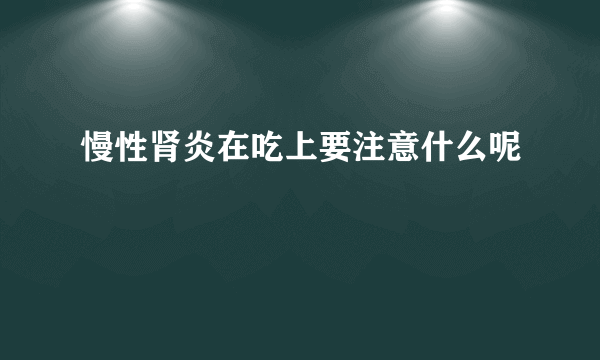 慢性肾炎在吃上要注意什么呢